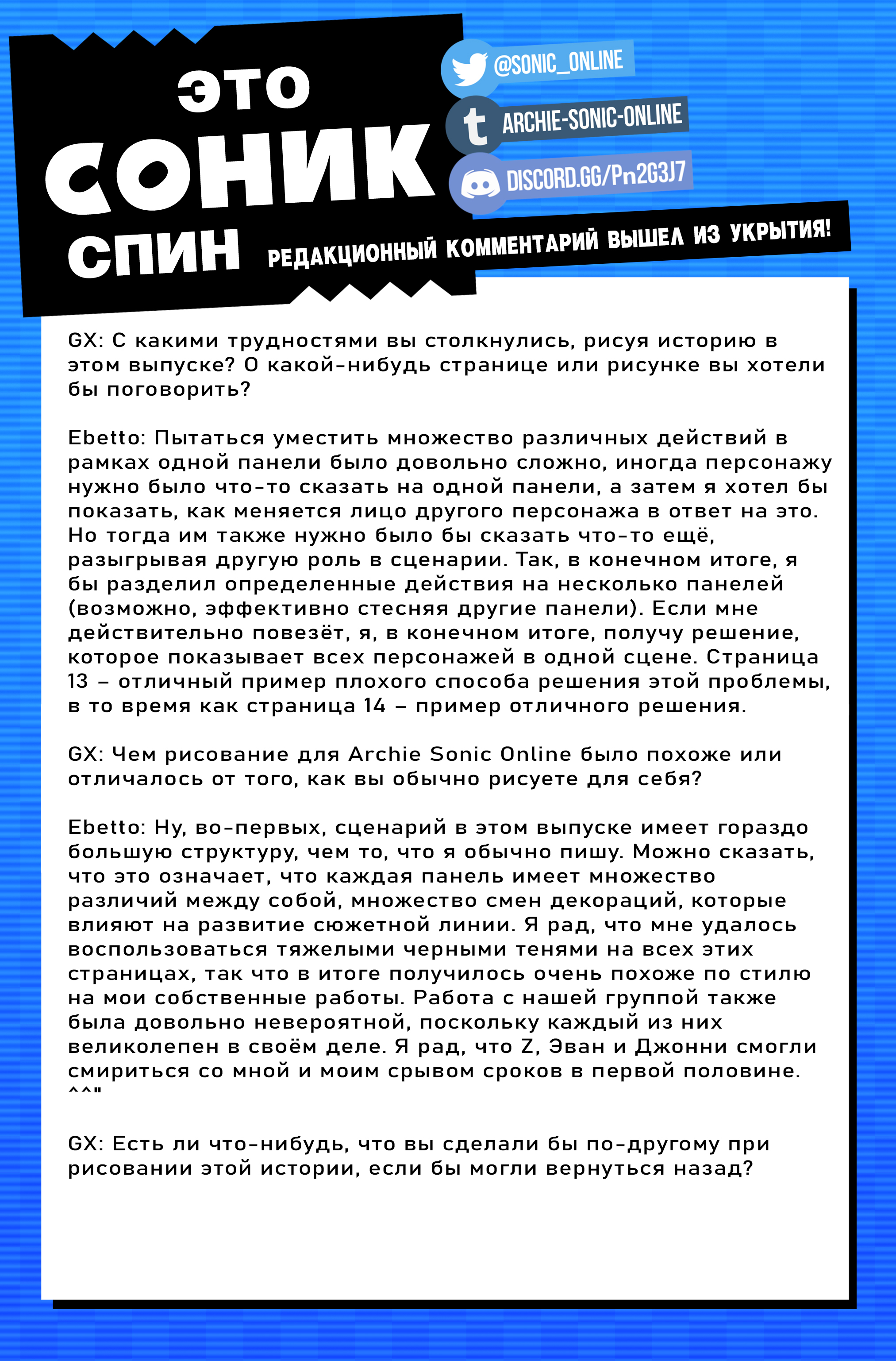 ЭТО
СОНИК
СПИН

@SONIC_ONLINE
ARCHIE-SONIC-ONLINE
DISCORD.GG/Pn2G3J7

РЕДАКЦИОННЫЙ КОММЕНТАРИЙ ВЫШЕЛ ИЗ УКРЫТИЯ!

GX: С какими трудностями вы столкнулись, рисуя историю в этом выпуске? О какой-нибудь странице или рисунке вы хотели бы поговорить?

Ebetto: Пытаться уместить множество различных действий в рамках одной панели было довольно сложно, иногда персонажу нужно было что-то сказать на одной панели, а затем я хотел бы показать, как меняется лицо другого персонажа в ответ на это. Но тогда им также нужно было бы сказать что-то ещё, разыгрывая другую роль в сценарии. Так, в конечном итоге, я бы разделил определенные действия на несколько панелей (возможно, эффективно стесняя другие панели). Если мне действительно повезёт, я, в конечном итоге, получу решение, которое показывает всех персонажей в одной сцене. Страница 13 – отличный пример плохого способа решения этой проблемы, в то время как страница 14 – пример отличного решения.

GX: Чем рисование для Archie Sonic Online было похоже или отличалось от того, как вы обычно рисуете для себя?

Ebetto: Ну, во-первых, сценарий в этом выпуске имеет гораздо большую структуру, чем то, что я обычно пишу. Можно сказать, что это означает, что каждая панель имеет множество различий между собой, множество смен декораций, которые влияют на развитие сюжетной линии. Я рад, что мне удалось воспользоваться тяжелыми черными тенями на всех этих страницах, так что в итоге получилось очень похоже по стилю на мои собственные работы. Работа с нашей группой также была довольно невероятной, поскольку каждый из них великолепен в своём деле. Я рад, что Z, Эван и Джонни смогли смириться со мной и моим срывом сроков в первой половине. ^^"

GX: Есть ли что-нибудь, что вы сделали бы по-другому при рисовании этой истории, если бы могли вернуться назад?